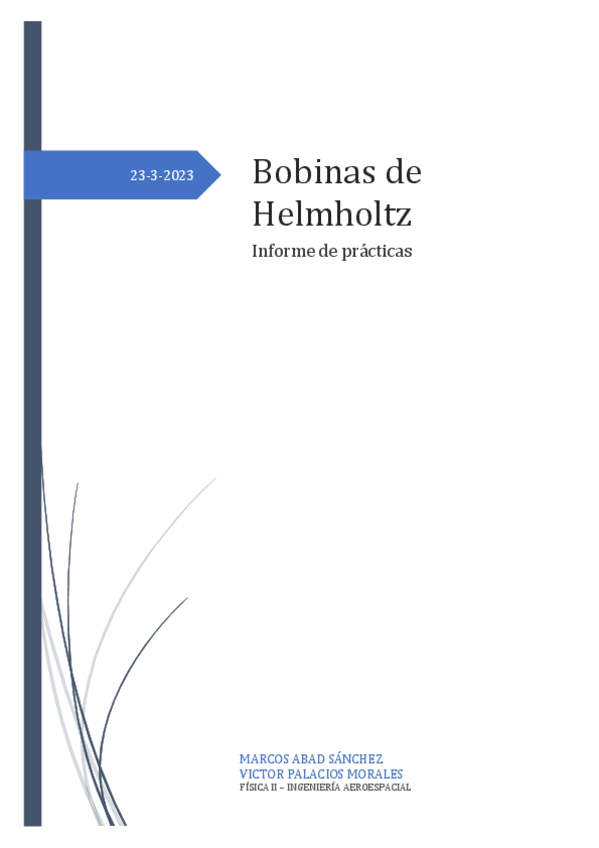 23-3-2023

Bobinas de Helmholtz

Informe de prácticas

MARCOS ABAD SÁNCHEZ
VICTOR PALACIOS MORALES
FÍSICA II – INGENIERÍA AEROESPACIAL